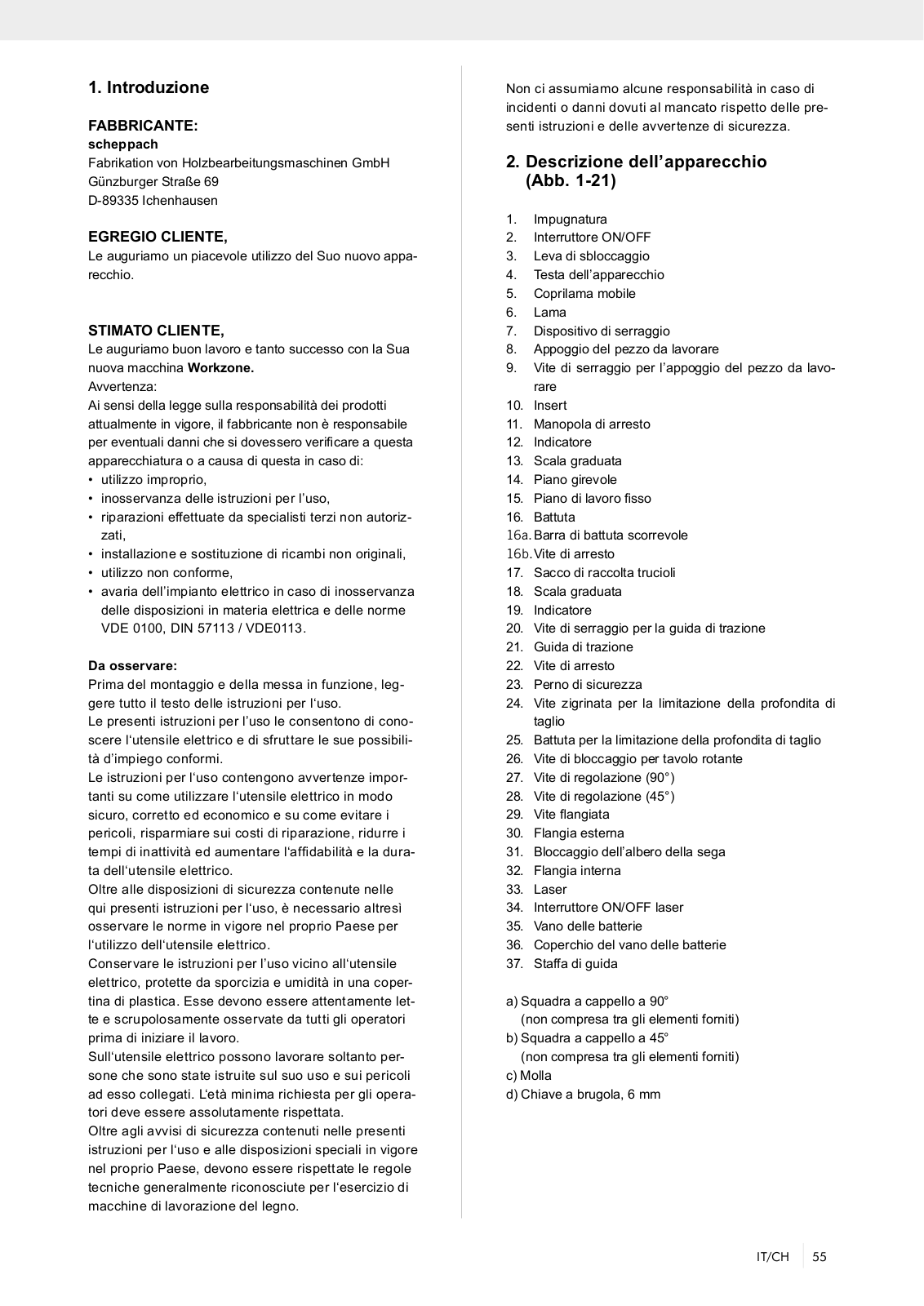 1. Introduzione

FABBRICANTE:
scheppach
Fabrikation von Holzbearbeitungsmaschinen GmbH
Günzburger Straße 69
D-89335 Ichenhausen

EGREGIO CLIENTE,
Le auguriamo un piacevole utilizzo del Suo nuovo apparecchio.

STIMATO CLIENTE,
Le auguriamo buon lavoro e tanto successo con la Sua nuova macchina Workzone.
Avvertenza:
Ai sensi della legge sulla responsabilità dei prodotti attualmente in vigore, il fabbricante non è responsabile per eventuali danni che si dovessero verificare a questa apparecchiatura o a causa di questa in caso di:
• utilizzo improprio,
• inosservanza delle istruzioni per l'uso,
• riparazioni effettuate da specialisti terzi non autorizzati,
• installazione e sostituzione di ricambi non originali,
• utilizzo non conforme,
• avaria dell'impianto elettrico in caso di inosservanza delle disposizioni in materia elettrica e delle norme VDE 0100, DIN 57113 / VDE0113.

Da osservare:
Prima del montaggio e della messa in funzione, leggere tutto il testo delle istruzioni per l'uso.
Le presenti istruzioni per l'uso le consentono di conoscere l'utensile elettrico e di sfruttare le sue possibilità d'impiego conformi.
Le istruzioni per l'uso contengono avvertenze importanti su come utilizzare l'utensile elettrico in modo sicuro, corretto ed economico e su come evitare i pericoli, risparmiare sui costi di riparazione, ridurre i tempi di inattività ed aumentare l'affidabilità e la durata dell'utensile elettrico.
Oltre alle disposizioni di sicurezza contenute nelle qui presenti istruzioni per l'uso, è necessario altresì osservare le norme in vigore nel proprio Paese per l'utilizzo dell'utensile elettrico.
Conservare le istruzioni per l'uso vicino all'utensile elettrico, protette da sporcizia e umidità in una copertina di plastica. Esse devono essere attentamente lette e scrupolosamente osservate da tutti gli operatori prima di iniziare il lavoro.
Sull'utensile elettrico possono lavorare soltanto persone che sono state istruite sul suo uso e sui pericoli ad esso collegati. L'età minima richiesta per gli operatori deve essere assolutamente rispettata.
Oltre agli avvisi di sicurezza contenuti nelle presenti istruzioni per l'uso e alle disposizioni speciali in vigore nel proprio Paese, devono essere rispettate le regole tecniche generalmente riconosciute per l'esercizio di macchine di lavorazione del legno.

Non ci assumiamo alcune responsabilità in caso di incidenti o danni dovuti al mancato rispetto delle presenti istruzioni e delle avvertenze di sicurezza.

2. Descrizione dell'apparecchio (Abb. 1-21)

1. Impugnatura
2. Interruttore ON/OFF
3. Leva di sbloccaggio
4. Testa dell'apparecchio
5. Coprilama mobile
6. Lama
7. Dispositivo di serraggio
8. Appoggio del pezzo da lavorare
9. Vite di serraggio per l'appoggio del pezzo da lavorare
10. Insert
11. Manopola di arresto
12. Indicatore
13. Scala graduata
14. Piano girevole
15. Piano di lavoro fisso
16. Battuta
16a. Barra di battuta scorrevole
16b. Vite di arresto
17. Sacco di raccolta trucioli
18. Scala graduata
19. Indicatore
20. Vite di serraggio per la guida di trazione
21. Guida di trazione
22. Vite di arresto
23. Perno di sicurezza
24. Vite zigrinata per la limitazione della profondita di taglio
25. Battuta per la limitazione della profondita di taglio
26. Vite di bloccaggio per tavolo rotante
27. Vite di regolazione (90°)
28. Vite di regolazione (45°)
29. Vite flangiata
30. Flangia esterna
31. Bloccaggio dell'albero della sega
32. Flangia interna
33. Laser
34. Interruttore ON/OFF laser
35. Vano delle batterie
36. Coperchio del vano delle batterie
37. Staffa di guida

a) Squadra a cappello a 90° (non compresa tra gli elementi forniti)
b) Squadra a cappello a 45° (non compresa tra gli elementi forniti)
c) Molla
d) Chiave a brugola, 6 mm

IT/CH 55